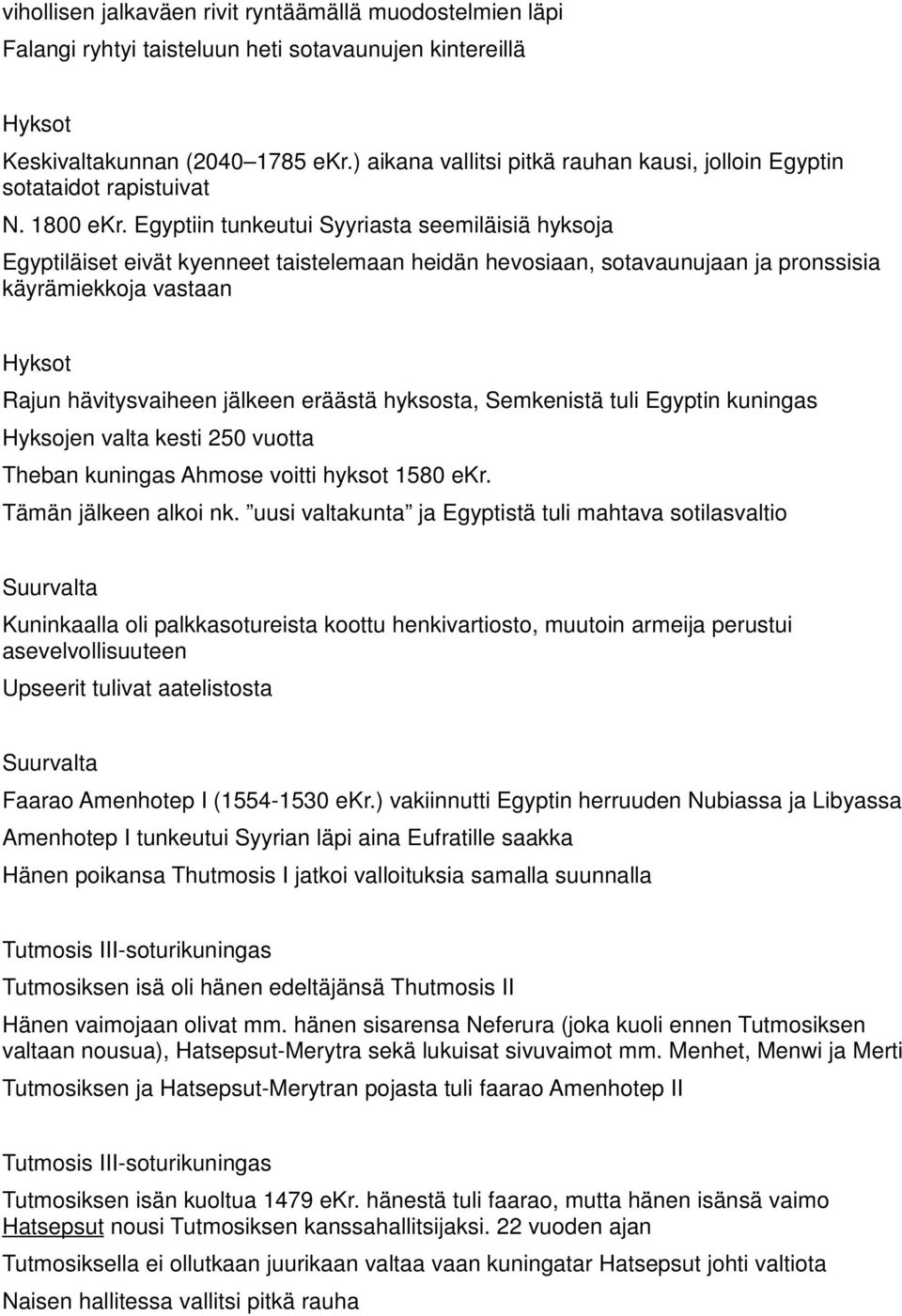 vihollisen jalkaväen rivit ryntäämällä muodostelmien läpi
Falangi ryhtyi taisteluun heti sotavaunujen kintereillä

Hyksot
Keskivaltakunnan (2040–1785 eKr.) aikana vallitsi pitkä rauhan kausi, jolloin Egyptin sotataidot rapistuivat
N. 1800 eKr. Egyptiin tunkeutui Syyriasta seemiläisiä hyksoja
Egyptiläiset eivät kyenneet taistelemaan heidän hevosiaan, sotavaunujaan ja pronssisia käyrämiekkoja vastaan

Hyksot
Rajun hävitysvaiheen jälkeen eräästä hyksosta, Semkenistä tuli Egyptin kuningas
Hyksojen valta kesti 250 vuotta
Theban kuningas Ahmose voitti hyksot 1580 eKr.
Tämän jälkeen alkoi nk. ”uusi valtakunta” ja Egyptistä tuli mahtava sotilasvaltio

Suurvalta
Kuninkaalla oli palkkasotureista koottu henkivartiosto, muutoin armeija perustui asevelvollisuuteen
Upseerit tulivat aatelistosta

Suurvalta
Faarao Amenhotep I (1554-1530 eKr.) vakiinnutti Egyptin herruuden Nubiassa ja Libyassa
Amenhotep I tunkeutui Syyrian läpi aina Eufratille saakka
Hänen poikansa Thutmosis I jatkoi valloituksia samalla suunnalla

Tutmosis III-soturikuningas
Tutmosiksen isä oli hänen edeltäjänsä Thutmosis II
Hänen vaimojaan olivat mm. hänen sisarensa Neferura (joka kuoli ennen Tutmosiksen valtaan nousua), Hatsepsut-Merytra sekä lukuisat sivuvaimot mm. Menhet, Menwi ja Merti
Tutmosiksen ja Hatsepsut-Merytran pojasta tuli faarao Amenhotep II

Tutmosis III-soturikuningas
Tutmosiksen isän kuoltua 1479 eKr. hänestä tuli faarao, mutta hänen isänsä vaimo Hatsepsut nousi Tutmosiksen kanssahallitsijaksi. 22 vuoden ajan
Tutmosiksella ei ollutkaan juurikaan valtaa vaan kuningatar Hatsepsut johti valtiota
Naisen hallitessa vallitsi pitkä rauha